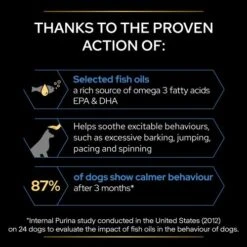 THANKS TO THE PROVEN ACTION OF:

Selected fish oils
a rich source of omega 3 fatty acids EPA & DHA

Helps soothe excitable behaviours, such as excessive barking, jumping, pacing and spinning

87%
of dogs show calmer behaviour
after 3 months*

*Internal Purina study conducted in the United States (2012) on 24 dogs to evaluate the impact of fish oils in the behaviour of dogs.